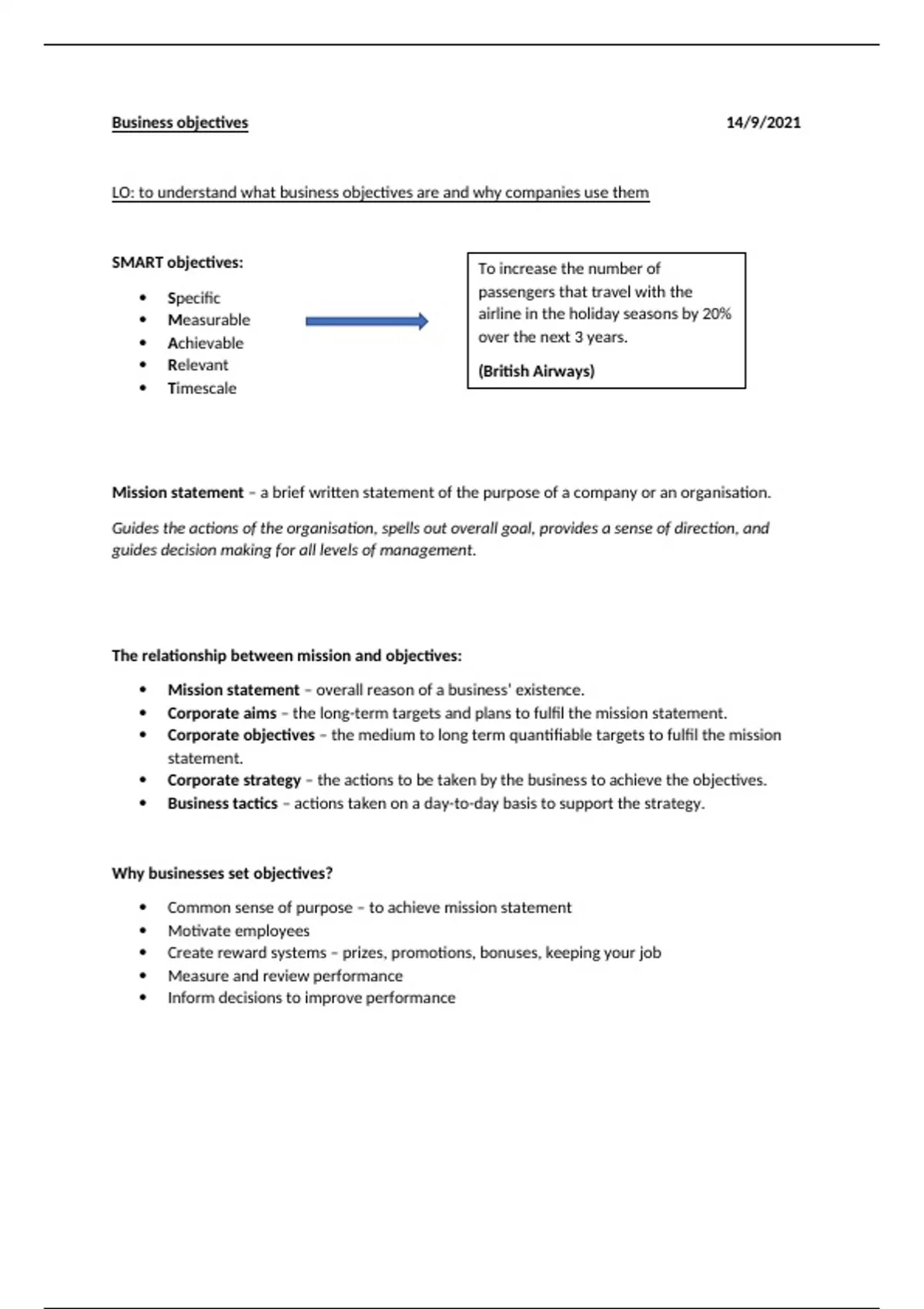 Business objectives 14/9/2021

LO: to understand what business objectives are and why companies use them

SMART objectives:

- Specific
- Measurable
- Achievable
- Relevant
- Timescale

To increase the number of passengers that travel with the airline in the holiday seasons by 20% over the next 3 years.

(British Airways)

Mission statement – a brief written statement of the purpose of a company or an organisation.

Guides the actions of the organisation, spells out overall goal, provides a sense of direction, and guides decision making for all levels of management.

The relationship between mission and objectives:

- Mission statement – overall reason of a business' existence.
- Corporate aims – the long-term targets and plans to fulfil the mission statement.
- Corporate objectives – the medium to long term quantifiable targets to fulfil the mission statement.
- Corporate strategy – the actions to be taken by the business to achieve the objectives.
- Business tactics – actions taken on a day-to-day basis to support the strategy.

Why businesses set objectives?

- Common sense of purpose – to achieve mission statement
- Motivate employees
- Create reward systems – prizes, promotions, bonuses, keeping your job
- Measure and review performance
- Inform decisions to improve performance